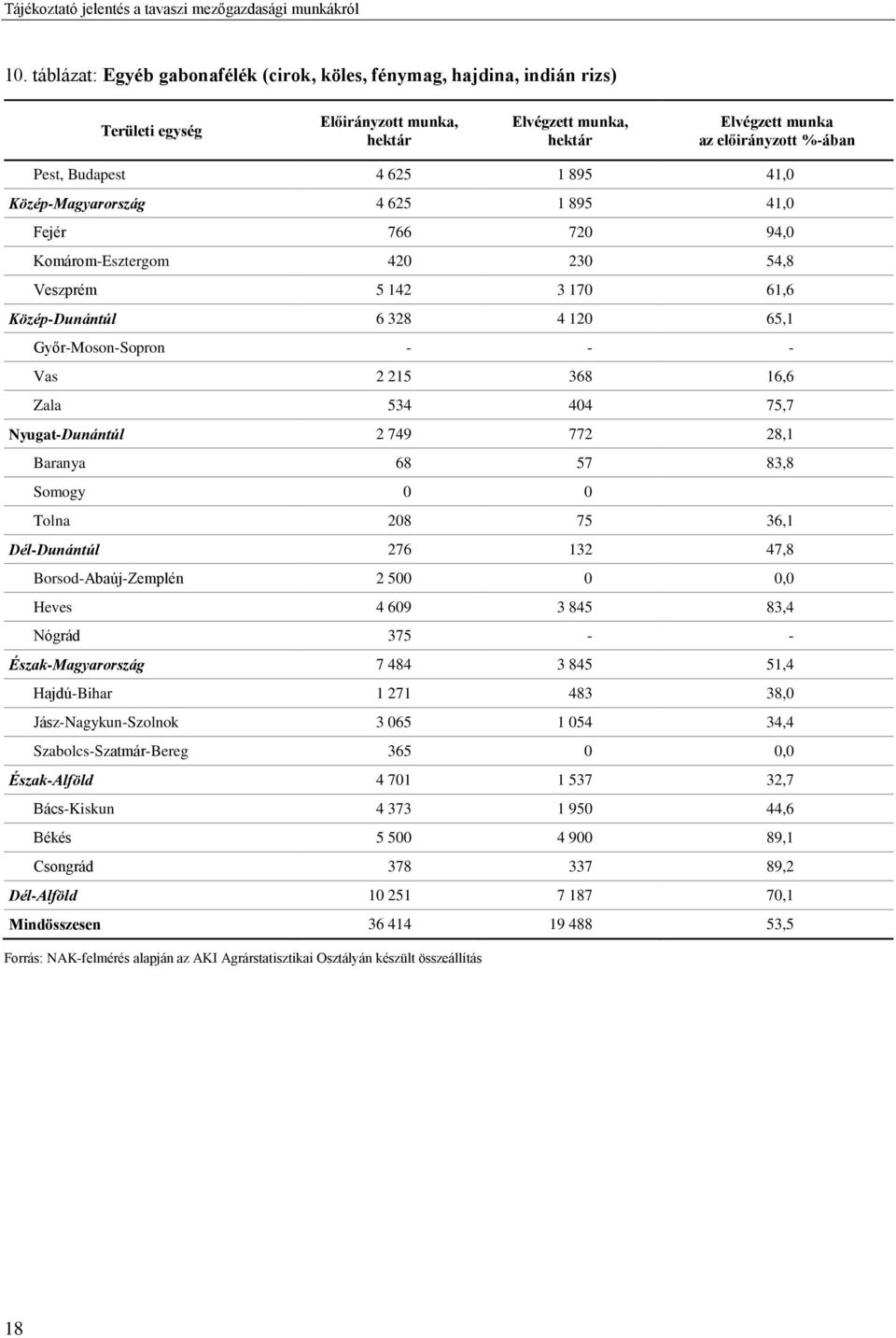 Tájékoztató jelentés a tavaszi mezőgazdasági munkákról

10. táblázat: Egyéb gabonafélék (cirok, köles, fénymag, hajdina, indián rizs)

| Területi egység | Előirányzott munka, hektár | Elvégzett munka, hektár | Elvégzett munka az előirányzott %-ában |
|---|---|---|---|
| Pest, Budapest | 4 625 | 1 895 | 41,0 |
| Közép-Magyarország | 4 625 | 1 895 | 41,0 |
| Fejér | 766 | 720 | 94,0 |
| Komárom-Esztergom | 420 | 230 | 54,8 |
| Veszprém | 5 142 | 3 170 | 61,6 |
| Közép-Dunántúl | 6 328 | 4 120 | 65,1 |
| Győr-Moson-Sopron | - | - | - |
| Vas | 2 215 | 368 | 16,6 |
| Zala | 534 | 404 | 75,7 |
| Nyugat-Dunántúl | 2 749 | 772 | 28,1 |
| Baranya | 68 | 57 | 83,8 |
| Somogy | 0 | 0 | |
| Tolna | 208 | 75 | 36,1 |
| Dél-Dunántúl | 276 | 132 | 47,8 |
| Borsod-Abaúj-Zemplén | 2 500 | 0 | 0,0 |
| Heves | 4 609 | 3 845 | 83,4 |
| Nógrád | 375 | - | - |
| Észak-Magyarország | 7 484 | 3 845 | 51,4 |
| Hajdú-Bihar | 1 271 | 483 | 38,0 |
| Jász-Nagykun-Szolnok | 3 065 | 1 054 | 34,4 |
| Szabolcs-Szatmár-Bereg | 365 | 0 | 0,0 |
| Észak-Alföld | 4 701 | 1 537 | 32,7 |
| Bács-Kiskun | 4 373 | 1 950 | 44,6 |
| Békés | 5 500 | 4 900 | 89,1 |
| Csongrád | 378 | 337 | 89,2 |
| Dél-Alföld | 10 251 | 7 187 | 70,1 |
| Mindösszesen | 36 414 | 19 488 | 53,5 |

Forrás: NAK-felmérés alapján az AKI Agrárstatisztikai Osztályán készült összeállítás

18